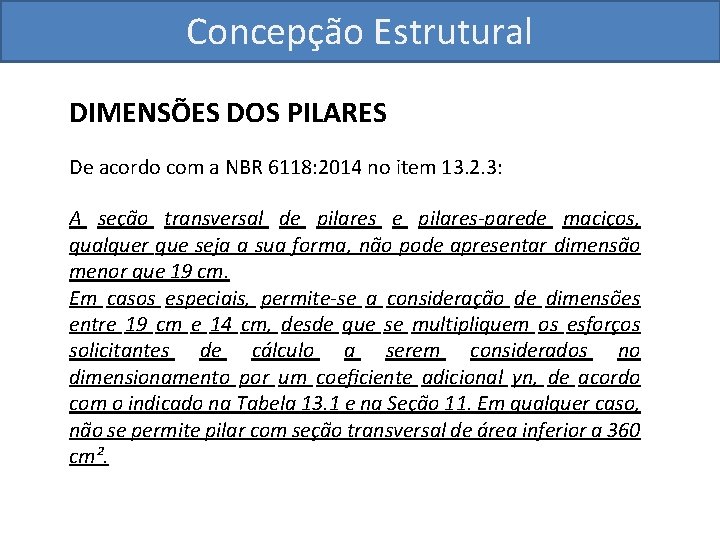 Concepção Estrutural

DIMENSÕES DOS PILARES

De acordo com a NBR 6118:2014 no item 13.2.3:

A seção transversal de pilares e pilares-parede maciços, qualquer que seja a sua forma, não pode apresentar dimensão menor que 19 cm.
Em casos especiais, permite-se a consideração de dimensões entre 19 cm e 14 cm, desde que se multipliquem os esforços solicitantes de cálculo a serem considerados no dimensionamento por um coeficiente adicional γn, de acordo com o indicado na Tabela 13.1 e na Seção 11. Em qualquer caso, não se permite pilar com seção transversal de área inferior a 360 cm².